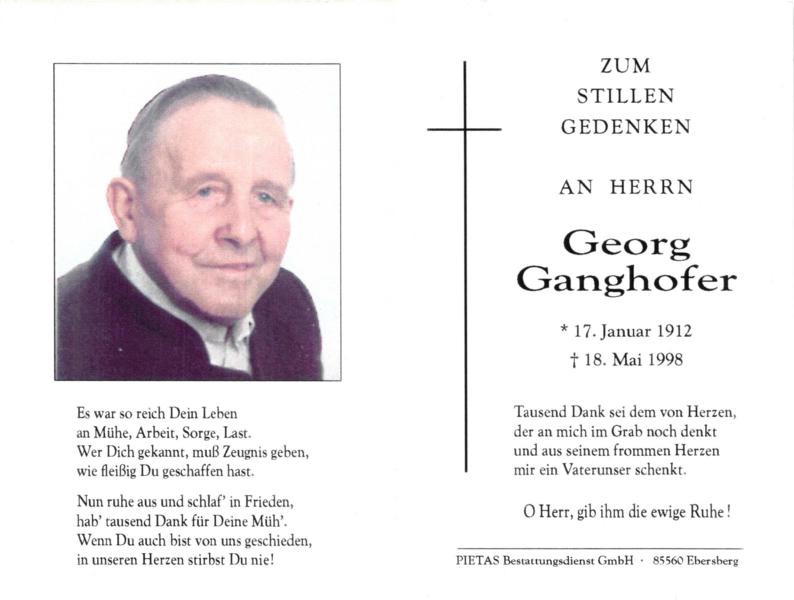 Es war so reich Dein Leben
an Mühe, Arbeit, Sorge, Last.
Wer Dich gekannt, muß Zeugnis geben,
wie fleißig Du geschaffen hast.

Nun ruhe aus und schlaf' in Frieden,
hab' tausend Dank für Deine Müh'.
Wenn Du auch bist von uns geschieden,
in unseren Herzen stirbst Du nie!

ZUM
STILLEN
GEDENKEN

AN HERRN

Georg
Ganghofer

* 17. Januar 1912
† 18. Mai 1998

Tausend Dank sei dem von Herzen,
der an mich im Grab noch denkt
und aus seinem frommen Herzen
mir ein Vaterunser schenkt.

O Herr, gib ihm die ewige Ruhe!

PIETAS Bestattungsdienst GmbH · 85560 Ebersberg